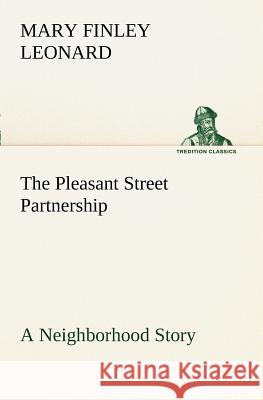 MARY FINLEY LEONARD

TREDITION CLASSICS

The Pleasant Street Partnership

A Neighborhood Story

Kraina Książek